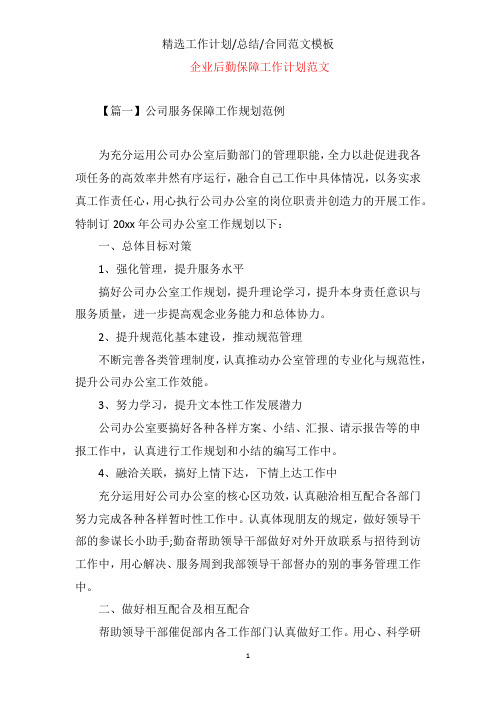 精选工作计划/总结/合同范文模板

企业后勤保障工作计划范文

【篇一】公司服务保障工作规划范例

为充分运用公司办公室后勤部门的管理职能，全力以赴促进我各项任务的高效率井然有序运行，融合自己工作中具体情况，以务实求真工作责任心，用心执行公司办公室的岗位职责并创造力的开展工作。特制订 20xx 年公司办公室工作规划以下：

一、总体目标对策

1、强化管理，提升服务水平

搞好公司办公室工作规划，提升理论学习，提升本身责任意识与服务质量，进一步提高观念业务能力和总体协力。

2、提升规范化基本建设，推动规范管理

不断完善各类管理制度，认真推动办公室管理的专业化与规范性，提升公司办公室工作效能。

3、努力学习，提升文本性工作发展潜力

公司办公室要搞好各种各样方案、小结、汇报、请示报告等的申报工作中，认真进行工作规划和小结的编写工作中。

4、融洽关联，搞好上情下达，下情上达工作中

充分运用好公司办公室的核心区功效，认真融洽相互配合各部门努力完成各种各样暂时性工作中。认真体现朋友的规定，做好领导干部的参谋长小助手;勤奋帮助领导干部做好对外开放联系与招待到访工作中，用心解决、服务周到我部领导干部督办的别的事务管理工作中。

二、做好相互配合及相互配合

帮助领导干部催促部内各工作部门认真做好工作。用心、科学研

1